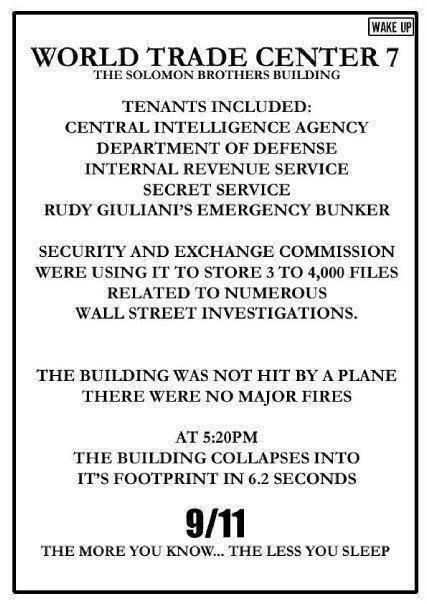 WAKE UP

WORLD TRADE CENTER 7
THE SOLOMON BROTHERS BUILDING

TENANTS INCLUDED:
CENTRAL INTELLIGENCE AGENCY
DEPARTMENT OF DEFENSE
INTERNAL REVENUE SERVICE
SECRET SERVICE
RUDY GIULIANI'S EMERGENCY BUNKER

SECURITY AND EXCHANGE COMMISSION WERE USING IT TO STORE 3 TO 4,000 FILES RELATED TO NUMEROUS WALL STREET INVESTIGATIONS.

THE BUILDING WAS NOT HIT BY A PLANE
THERE WERE NO MAJOR FIRES

AT 5:20PM
THE BUILDING COLLAPSES INTO IT'S FOOTPRINT IN 6.2 SECONDS

9/11
THE MORE YOU KNOW... THE LESS YOU SLEEP